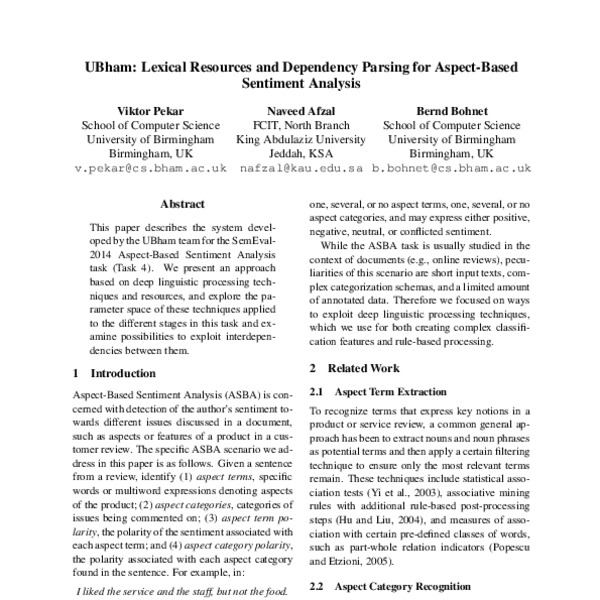 UBham: Lexical Resources and Dependency Parsing for Aspect-Based Sentiment Analysis

Viktor Pekar
School of Computer Science
University of Birmingham
Birmingham, UK
v.pekar@cs.bham.ac.uk

Naveed Afzal
FCIT, North Branch
King Abdulaziz University
Jeddah, KSA
nafzal@kau.edu.sa

Bernd Bohnet
School of Computer Science
University of Birmingham
Birmingham, UK
b.bohnet@cs.bham.ac.uk

Abstract

This paper describes the system developed by the UBham team for the SemEval-2014 Aspect-Based Sentiment Analysis task (Task 4). We present an approach based on deep linguistic processing techniques and resources, and explore the parameter space of these techniques applied to the different stages in this task and examine possibilities to exploit interdependencies between them.

1 Introduction

Aspect-Based Sentiment Analysis (ASBA) is concerned with detection of the author's sentiment towards different issues discussed in a document, such as aspects or features of a product in a customer review. The specific ASBA scenario we address in this paper is as follows. Given a sentence from a review, identify (1) aspect terms, specific words or multiword expressions denoting aspects of the product; (2) aspect categories, categories of issues being commented on; (3) aspect term polarity, the polarity of the sentiment associated with each aspect term; and (4) aspect category polarity, the polarity associated with each aspect category found in the sentence. For example, in:

I liked the service and the staff, but not the food.

one, several, or no aspect terms, one, several, or no aspect categories, and may express either positive, negative, neutral, or conflicted sentiment.

While the ASBA task is usually studied in the context of documents (e.g., online reviews), peculiarities of this scenario are short input texts, complex categorization schemas, and a limited amount of annotated data. Therefore we focused on ways to exploit deep linguistic processing techniques, which we use for both creating complex classification features and rule-based processing.

2 Related Work

2.1 Aspect Term Extraction

To recognize terms that express key notions in a product or service review, a common general approach has been to extract nouns and noun phrases as potential terms and then apply a certain filtering technique to ensure only the most relevant terms remain. These techniques include statistical association tests (Yi et al., 2003), associative mining rules with additional rule-based post-processing steps (Hu and Liu, 2004), and measures of association with certain pre-defined classes of words, such as part-whole relation indicators (Popescu and Etzioni, 2005).

2.2 Aspect Category Recognition